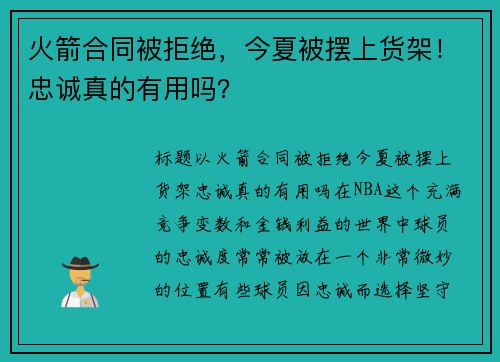 火箭合同被拒绝，今夏被摆上货架！忠诚真的有用吗？

标题以火箭合同被拒绝今夏被摆上货架忠诚真的有用吗在NBA这个充满竞争变数和金钱利益的世界中球员的忠诚度常常被放在一个非常微妙的位置有些球员因忠诚而选择坚守